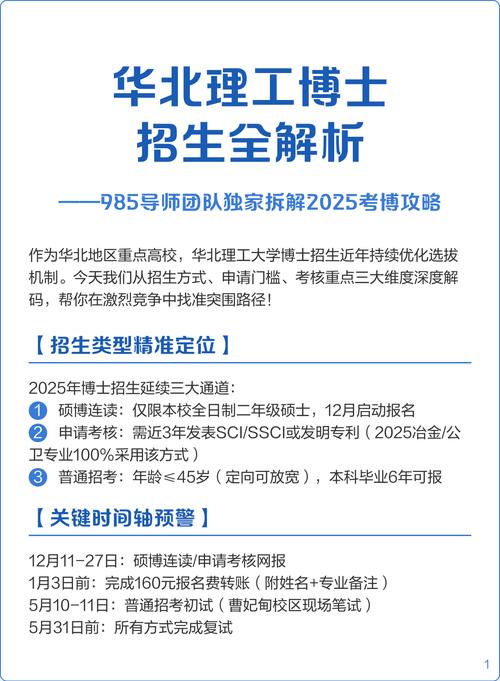 华北理工博士
招生全解析

——985导师团队独家拆解2025考博攻略

作为华北地区重点高校，华北理工大学博士招生近年持续优化选拔机制。今天我们从招生方式、申请门槛、考核重点三大维度深度解码，帮你在激烈竞争中找准突围路径！

【 招生类型精准定位 】

2025年博士招生延续三大通道：
1 硕博连读：仅限本校全日制二年级硕士，12月启动报名
2 申请考核：需近3年发表SCI/SSCI或发明专利（2025冶金/公卫专业100%采用该方式）
3 普通招考：年龄≤45岁（定向可放宽），本科毕业6年可报

【 关键时间轴预警 】

12月11-27日：硕博连读/申请考核网报
1月3日前：完成160元报名费转账（附姓名+专业备注）
5月10-11日：普通招考初试（曹妃甸校区现场笔试）
5月31日前：所有方式完成复试

1